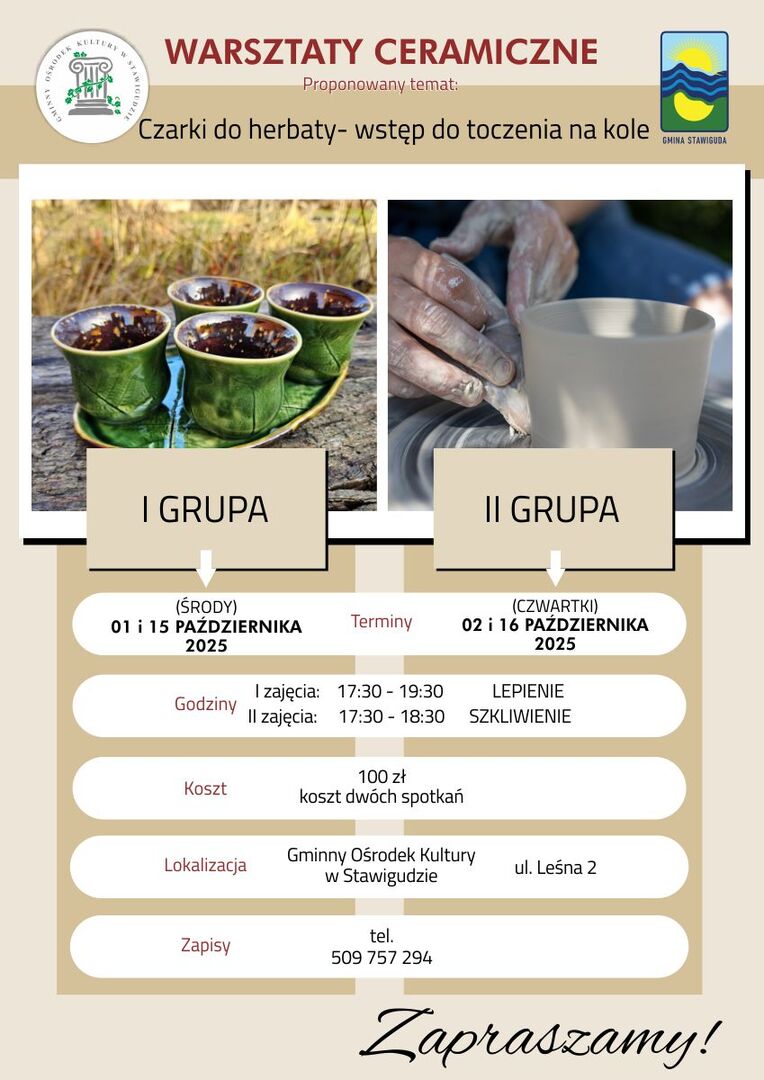 GMINNY OŚRODEK KULTURY W STAWIGUDZIE

WARSZTATY CERAMICZNE

Proponowany temat:

Czarki do herbaty- wstęp do toczenia na kole

GMINA STAWIGUDA

I GRUPA

II GRUPA

(ŚRODY)
01 i 15 PAŹDZIERNIKA 2025

Terminy

(CZWARTKI)
02 i 16 PAŹDZIERNIKA 2025

Godziny

I zajęcia: 17:30 - 19:30 LEPIENIE
II zajęcia: 17:30 - 18:30 SZKLIWIENIE

Koszt

100 zł
koszt dwóch spotkań

Lokalizacja

Gminny Ośrodek Kultury w Stawigudzie

ul. Leśna 2

Zapisy

tel.
509 757 294

Zapraszamy!